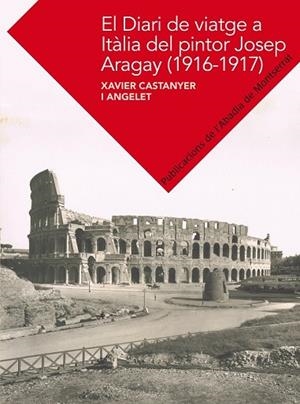 El Diari de viatge a Itàlia del pintor Josep Aragay (1916-1917)

XAVIER CASTANYER I ANGELET

Publicacions de l'Abadia de Montserrat